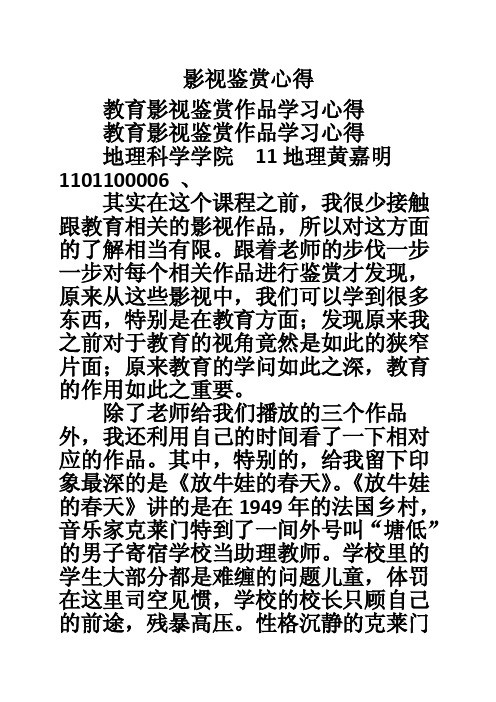 影视鉴赏心得

教育影视鉴赏作品学习心得

教育影视鉴赏作品学习心得

地理科学学院　11 地理黄嘉明 1101100006 、

其实在这个课程之前，我很少接触跟教育相关的影视作品，所以对这方面的了解相当有限。跟着老师的步伐一步一步对每个相关作品进行鉴赏才发现，原来从这些影视中，我们可以学到很多东西，特别是在教育方面；发现原来我之前对于教育的视角竟然是如此的狭窄片面；原来教育的学问如此之深，教育的作用如此之重要。

除了老师给我们播放的三个作品外，我还利用自己的时间看了一下相对应的作品。其中，特别的，给我留下印象最深的是《放牛娃的春天》。《放牛娃的春天》讲的是在 1949 年的法国乡村，音乐家克莱门特到了一间外号叫“塘低”的男子寄宿学校当助理教师。学校里的学生大部分都是难缠的问题儿童，体罚在这里司空见惯，学校的校长只顾自己的前途，残暴高压。性格沉静的克莱门